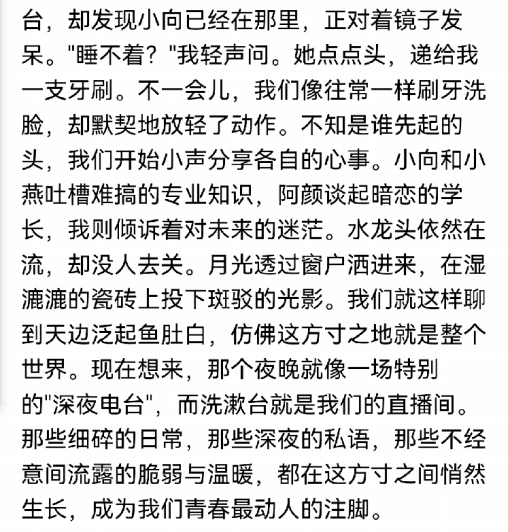 台，却发现小向已经在那里，正对着镜子发呆。"睡不着？"我轻声问。她点点头，递给我一支牙刷。不一会儿，我们像往常一样刷牙洗脸，却默契地放轻了动作。不知是谁先起的头，我们开始小声分享各自的心事。小向和小燕吐槽难搞的专业知识，阿颜谈起暗恋的学长，我则倾诉着对未来的迷茫。水龙头依然在流，却没人去关。月光透过窗户洒进来，在湿漉漉的瓷砖上投下斑驳的光影。我们就这样聊到天边泛起鱼肚白，仿佛这方寸之地就是整个世界。现在想来，那个夜晚就像一场特别的"深夜电台"，而洗漱台就是我们的直播间。那些细碎的日常，那些深夜的私语，那些不经意间流露的脆弱与温暖，都在这方寸之间悄然生长，成为我们青春最动人的注脚。